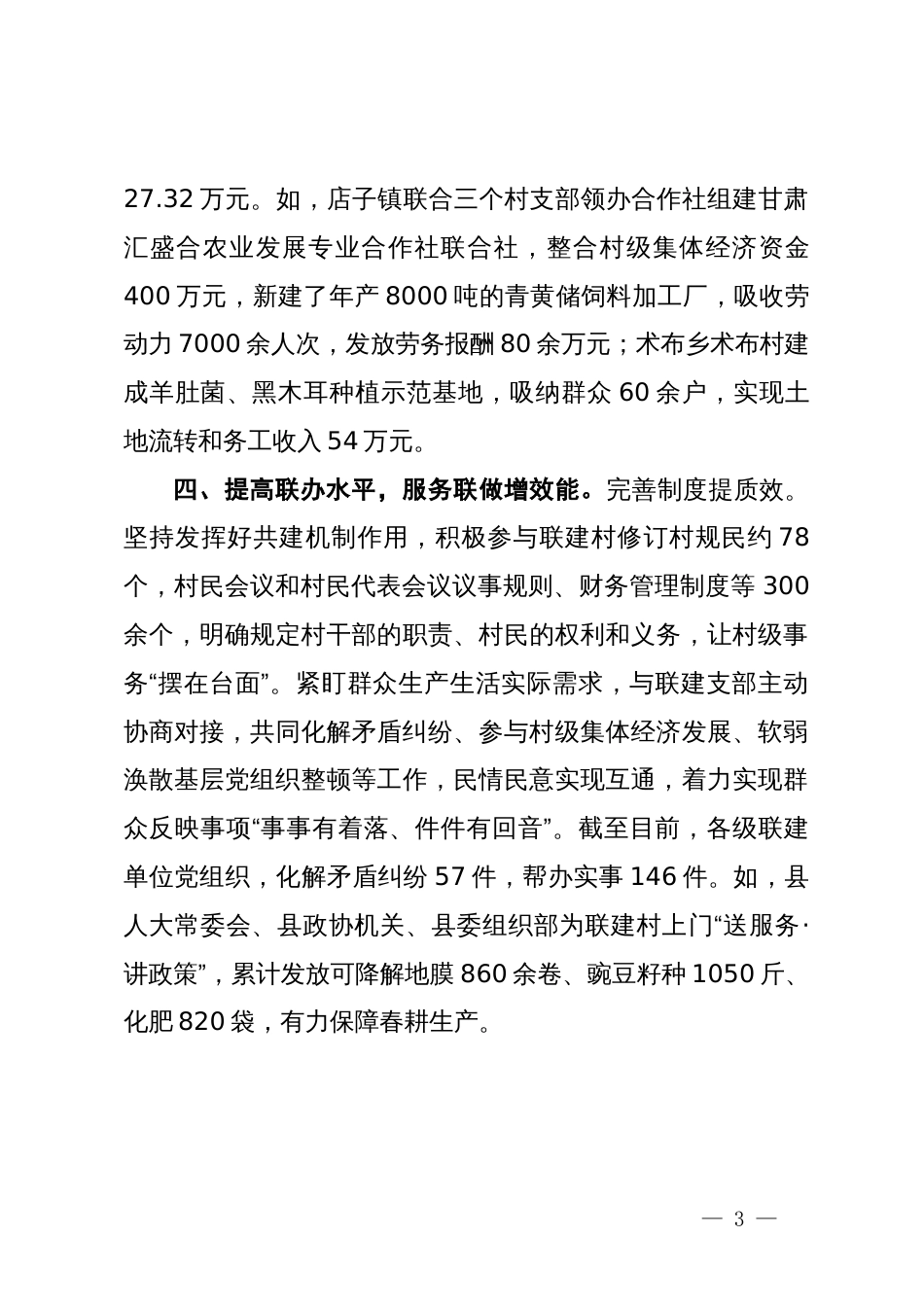 27.32 万元。如，店子镇联合三个村支部领办合作社组建甘肃汇盛合农业发展专业合作社联合社，整合村级集体经济资金 400 万元，新建了年产 8000 吨的青黄储饲料加工厂，吸收劳动力 7000 余人次，发放劳务报酬 80 余万元；术布乡术布村建成羊肚菌、黑木耳种植示范基地，吸纳群众 60 余户，实现土地流转和务工收入 54 万元。

四、提高联办水平，服务联做增效能。完善制度提质效。坚持发挥好共建机制作用，积极参与联建村修订村规民约 78 个，村民会议和村民代表会议议事规则、财务管理制度等 300 余个，明确规定村干部的职责、村民的权利和义务，让村级事务“摆在台面”。紧盯群众生产生活实际需求，与联建支部主动协商对接，共同化解矛盾纠纷、参与村级集体经济发展、软弱涣散基层党组织整顿等工作，民情民意实现互通，着力实现群众反映事项“事事有着落、件件有回音”。截至目前，各级联建单位党组织，化解矛盾纠纷 57 件，帮办实事 146 件。如，县人大常委会、县政协机关、县委组织部为联建村上门“送服务·讲政策”，累计发放可降解地膜 860 余卷、豌豆籽种 1050 斤、化肥 820 袋，有力保障春耕生产。

— 3 —